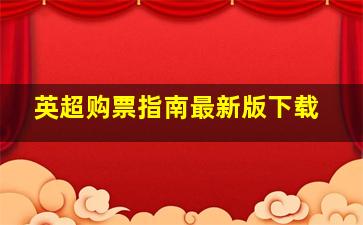 英超购票指南最新版下载